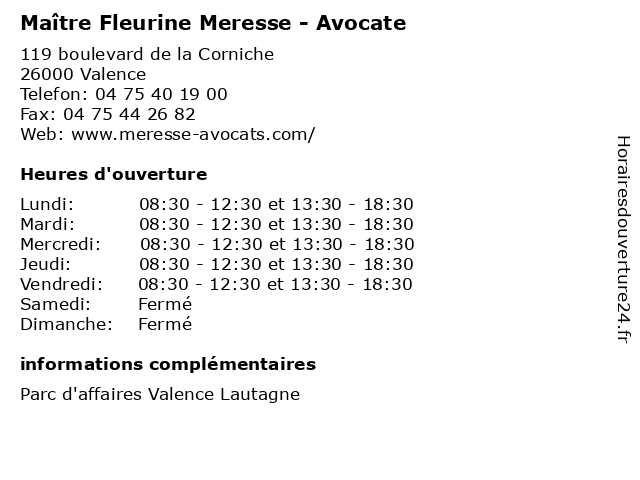 Maître Fleurine Meresse - Avocate

119 boulevard de la Corniche
26000 Valence
Telefon: 04 75 40 19 00
Fax: 04 75 44 26 82
Web: www.meresse-avocats.com/

Heures d'ouverture

| | |
|---|---|
| Lundi: | 08:30 - 12:30 et 13:30 - 18:30 |
| Mardi: | 08:30 - 12:30 et 13:30 - 18:30 |
| Mercredi: | 08:30 - 12:30 et 13:30 - 18:30 |
| Jeudi: | 08:30 - 12:30 et 13:30 - 18:30 |
| Vendredi: | 08:30 - 12:30 et 13:30 - 18:30 |
| Samedi: | Fermé |
| Dimanche: | Fermé |

informations complémentaires

Parc d'affaires Valence Lautagne

Horairesdouverture24.fr